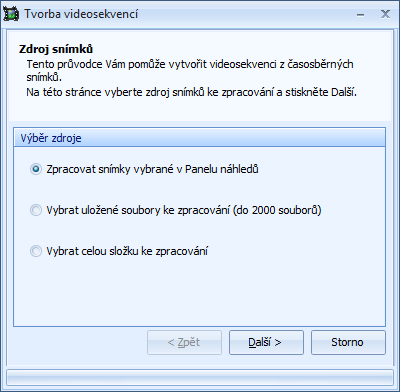 Tvorba videosekvencí

Zdroj snímků
Tento průvodce Vám pomůže vytvořit videosekvenci z časosběrných snímků.
Na této stránce vyberte zdroj snímků ke zpracování a stiskněte Další.

Výběr zdroje

Zpracovat snímky vybrané v Panelu náhledů

Vybrat uložené soubory ke zpracování (do 2000 souborů)

Vybrat celou složku ke zpracování

< Zpět
Další >
Storno